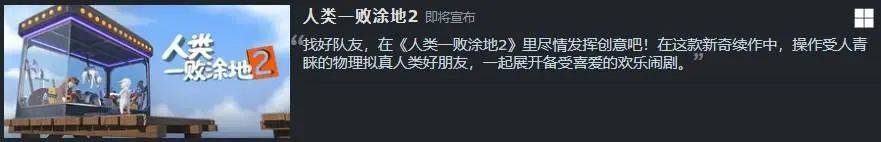 人类一败涂地2

人类一败涂地2 即将宣布

“找好队友，在《人类一败涂地2》里尽情发挥创意吧！在这款新奇续作中，操作受人青睐的物理拟真人类好朋友，一起展开备受喜爱的欢乐闹剧。”